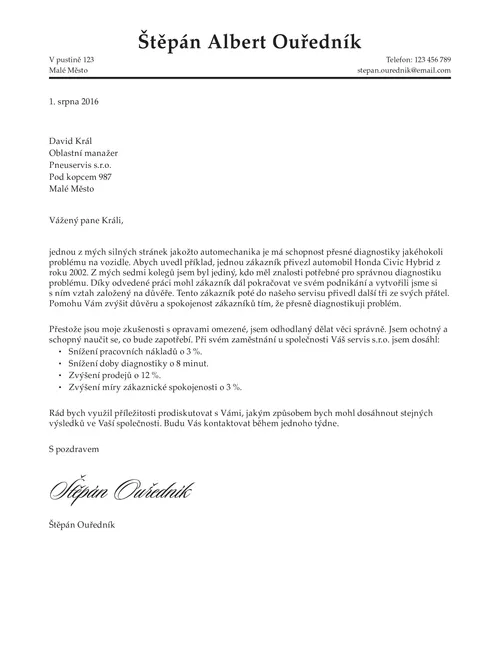 Štěpán Albert Ouředník

V pustině 123
Malé Město

Telefon: 123 456 789
stepan.ourednik@email.com

1. srpna 2016

David Král
Oblastní manažer
Pneuservis s.r.o.
Pod kopcem 987
Malé Město

Vážený pane Králi,

jednou z mých silných stránek jakožto automechanika je má schopnost přesné diagnostiky jakéhokoli problému na vozidle. Abych uvedl příklad, jednou zákazník přivezl automobil Honda Civic Hybrid z roku 2002. Z mých sedmi kolegů jsem byl jediný, kdo měl znalosti potřebné pro správnou diagnostiku problému. Díky odvedené práci mohl zákazník dál pokračovat ve svém podnikání a vytvořili jsme si s ním vztah založený na důvěře. Tento zákazník poté do našeho servisu přivedl další tři ze svých přátel. Pomohu Vám zvýšit důvěru a spokojenost zákazníků tím, že přesně diagnostikuji problém.

Přestože jsou moje zkušenosti s opravami omezené, jsem odhodlaný dělat věci správně. Jsem ochotný a schopný naučit se, co bude zapotřebí. Při svém zaměstnání u společnosti Váš servis s.r.o. jsem dosáhl:
• Snížení pracovních nákladů o 3 %.
• Snížení doby diagnostiky o 8 minut.
• Zvýšení prodejů o 12 %.
• Zvýšení míry zákaznické spokojenosti o 3 %.

Rád bych využil příležitosti prodiskutovat s Vámi, jakým způsobem bych mohl dosáhnout stejných výsledků ve Vaší společnosti. Budu Vás kontaktovat během jednoho týdne.

S pozdravem

Štěpán Ouředník

Štěpán Ouředník